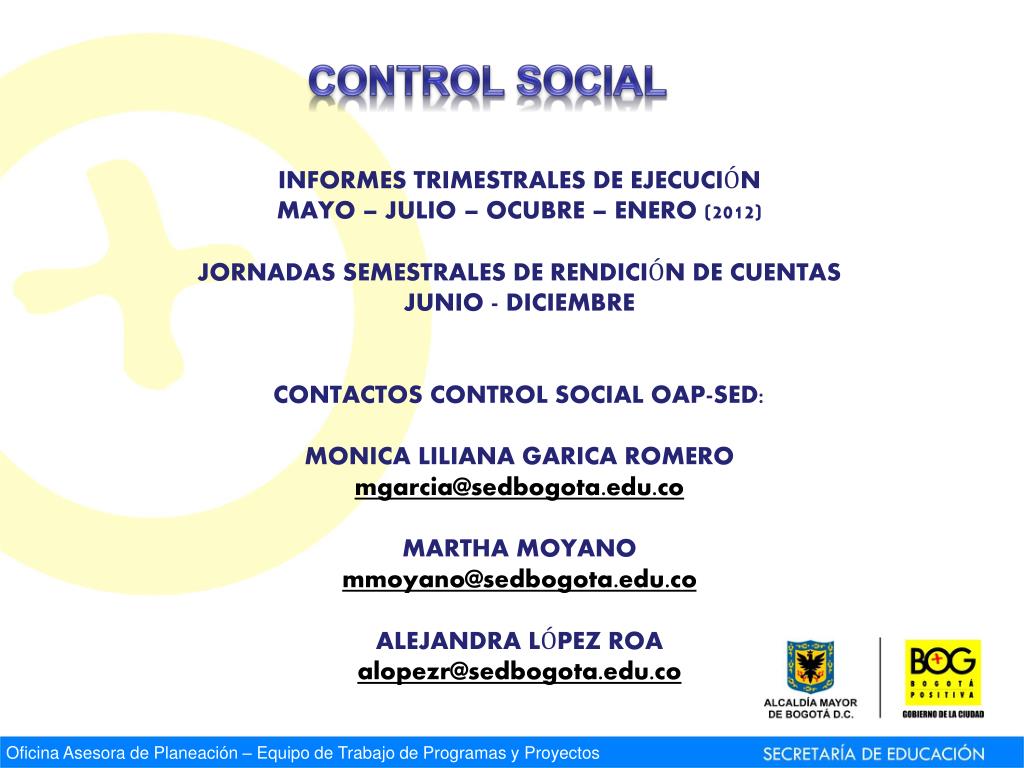 CONTROL SOCIAL

INFORMES TRIMESTRALES DE EJECUCIÓN
MAYO – JULIO – OCUBRE – ENERO (2012)

JORNADAS SEMESTRALES DE RENDICIÓN DE CUENTAS
JUNIO - DICIEMBRE

CONTACTOS CONTROL SOCIAL OAP-SED:

MONICA LILIANA GARICA ROMERO
mgarcia@sedbogota.edu.co

MARTHA MOYANO
mmoyano@sedbogota.edu.co

ALEJANDRA LÓPEZ ROA
alopezr@sedbogota.edu.co

ALCALDÍA MAYOR DE BOGOTÁ D.C.

BOG BOGOTÁ POSITIVA
GOBIERNO DE LA CIUDAD

Oficina Asesora de Planeación – Equipo de Trabajo de Programas y Proyectos

SECRETARÍA DE EDUCACIÓN